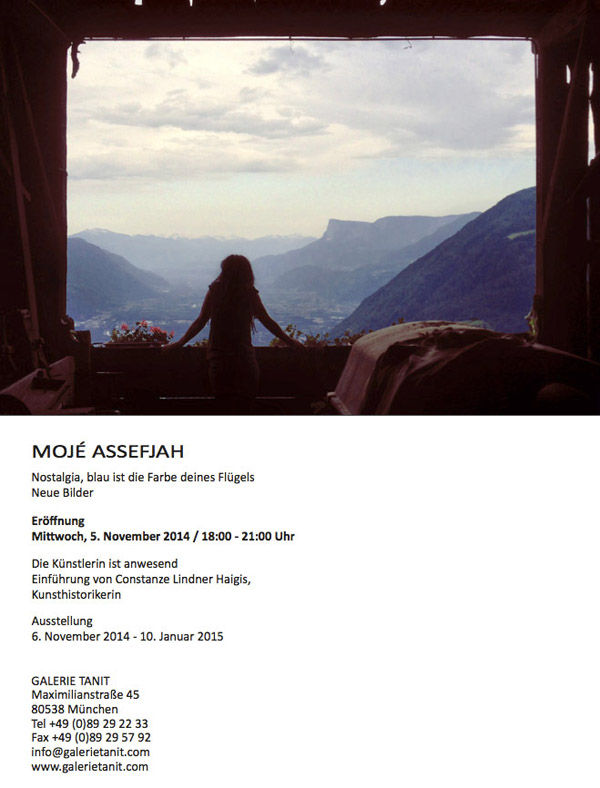 MOJÉ ASSEFJAH

Nostalgia, blau ist die Farbe deines Flügels
Neue Bilder

Eröffnung
Mittwoch, 5. November 2014 / 18:00 - 21:00 Uhr

Die Künstlerin ist anwesend
Einführung von Constanze Lindner Haigis, Kunsthistorikerin

Ausstellung
6. November 2014 - 10. Januar 2015

GALERIE TANIT
Maximilianstraße 45
80538 München
Tel +49 (0)89 29 22 33
Fax +49 (0)89 29 57 92
info@galerietanit.com
www.galerietanit.com